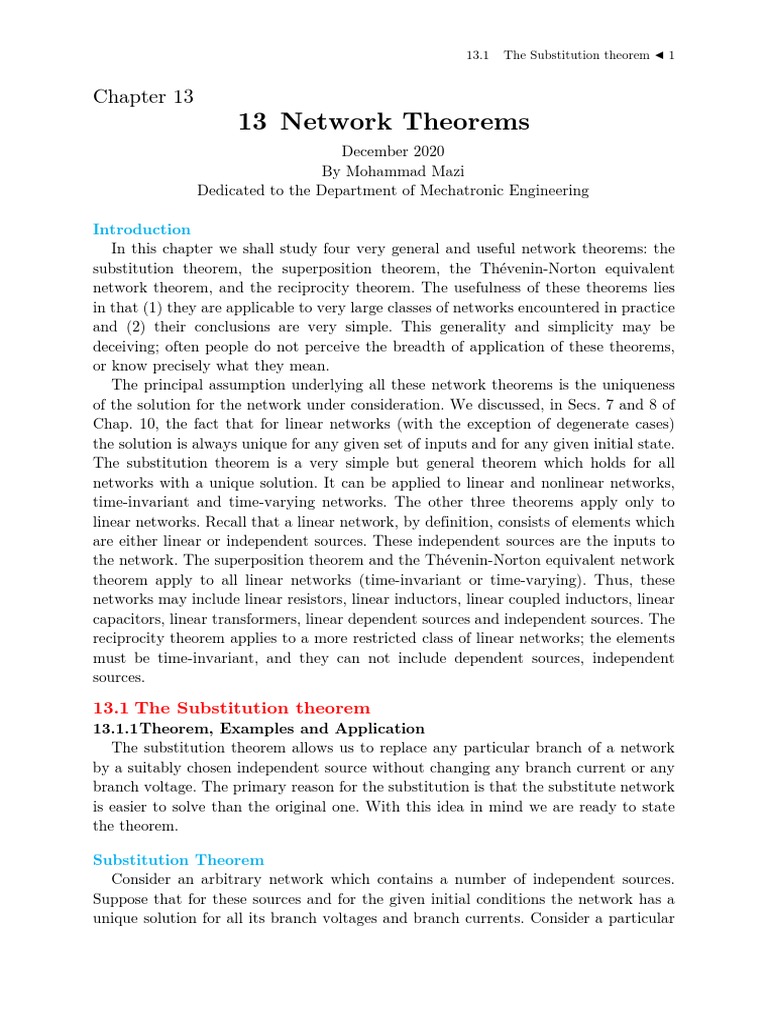 13.1 The Substitution theorem ◄ 1

Chapter 13

13 Network Theorems

December 2020
By Mohammad Mazi
Dedicated to the Department of Mechatronic Engineering

Introduction

In this chapter we shall study four very general and useful network theorems: the substitution theorem, the superposition theorem, the Thévenin-Norton equivalent network theorem, and the reciprocity theorem. The usefulness of these theorems lies in that (1) they are applicable to very large classes of networks encountered in practice and (2) their conclusions are very simple. This generality and simplicity may be deceiving; often people do not perceive the breadth of application of these theorems, or know precisely what they mean.

The principal assumption underlying all these network theorems is the uniqueness of the solution for the network under consideration. We discussed, in Secs. 7 and 8 of Chap. 10, the fact that for linear networks (with the exception of degenerate cases) the solution is always unique for any given set of inputs and for any given initial state. The substitution theorem is a very simple but general theorem which holds for all networks with a unique solution. It can be applied to linear and nonlinear networks, time-invariant and time-varying networks. The other three theorems apply only to linear networks. Recall that a linear network, by definition, consists of elements which are either linear or independent sources. These independent sources are the inputs to the network. The superposition theorem and the Thévenin-Norton equivalent network theorem apply to all linear networks (time-invariant or time-varying). Thus, these networks may include linear resistors, linear inductors, linear coupled inductors, linear capacitors, linear transformers, linear dependent sources and independent sources. The reciprocity theorem applies to a more restricted class of linear networks; the elements must be time-invariant, and they can not include dependent sources, independent sources.

13.1 The Substitution theorem

13.1.1Theorem, Examples and Application

The substitution theorem allows us to replace any particular branch of a network by a suitably chosen independent source without changing any branch current or any branch voltage. The primary reason for the substitution is that the substitute network is easier to solve than the original one. With this idea in mind we are ready to state the theorem.

Substitution Theorem

Consider an arbitrary network which contains a number of independent sources. Suppose that for these sources and for the given initial conditions the network has a unique solution for all its branch voltages and branch currents. Consider a particular